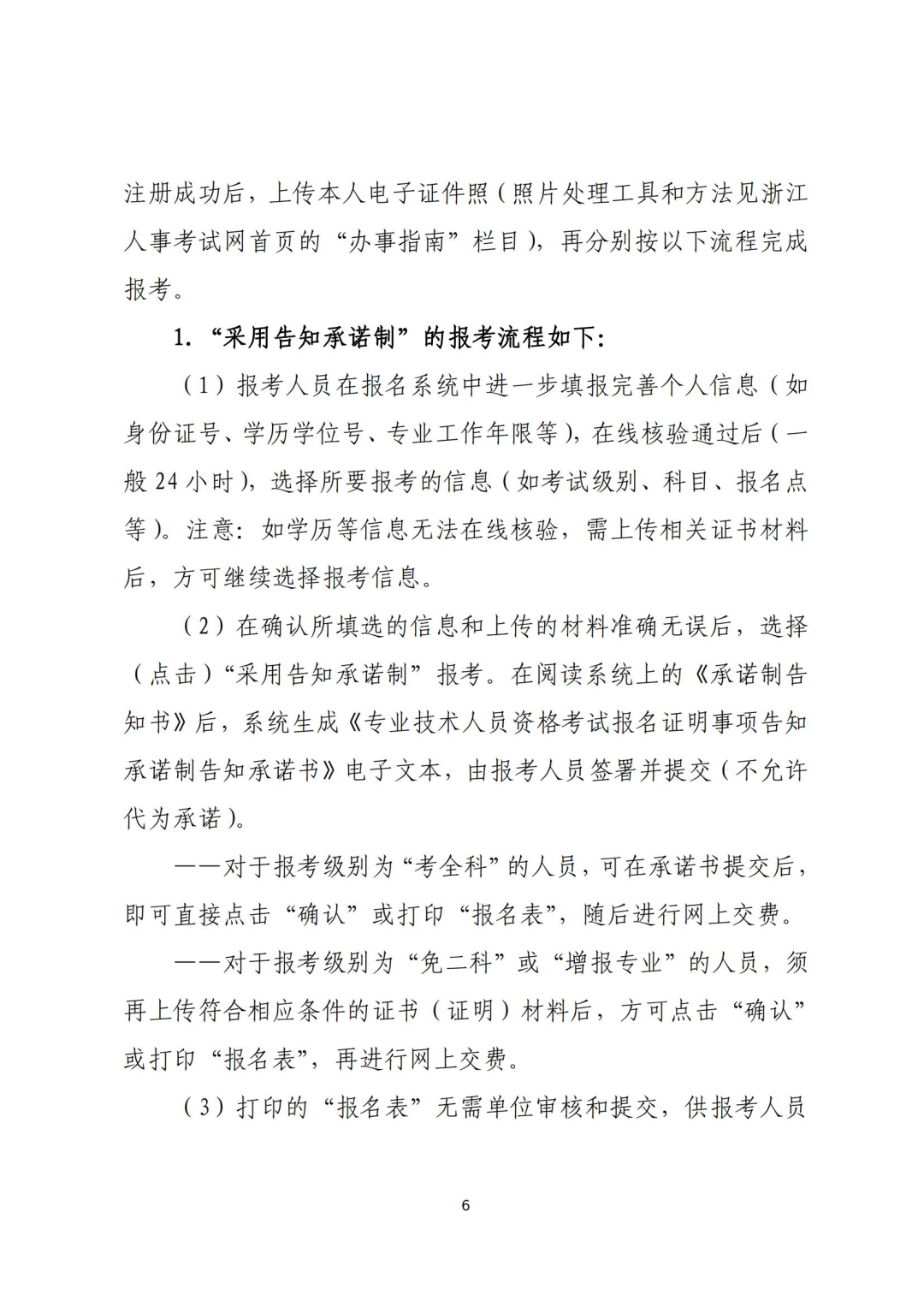 注册成功后，上传本人电子证件照（照片处理工具和方法见浙江人事考试网首页的“办事指南”栏目），再分别按以下流程完成报考。

1.“采用告知承诺制”的报考流程如下：

（1）报考人员在报名系统中进一步填报完善个人信息（如身份证号、学历学位号、专业工作年限等），在线核验通过后（一般 24 小时），选择所要报考的信息（如考试级别、科目、报名点等）。注意：如学历等信息无法在线核验，需上传相关证书材料后，方可继续选择报考信息。

（2）在确认所填选的信息和上传的材料准确无误后，选择（点击）“采用告知承诺制”报考。在阅读系统上的《承诺制告知书》后，系统生成《专业技术人员资格考试报名证明事项告知承诺制告知承诺书》电子文本，由报考人员签署并提交（不允许代为承诺）。

——对于报考级别为“考全科”的人员，可在承诺书提交后，即可直接点击“确认”或打印“报名表”，随后进行网上交费。

——对于报考级别为“免二科”或“增报专业”的人员，须再上传符合相应条件的证书（证明）材料后，方可点击“确认”或打印“报名表”，再进行网上交费。

（3）打印的“报名表”无需单位审核和提交，供报考人员

6